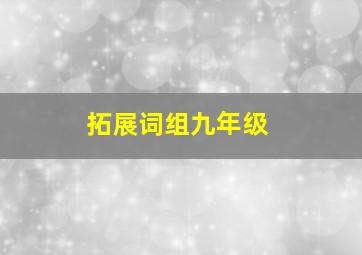 拓展词组九年级